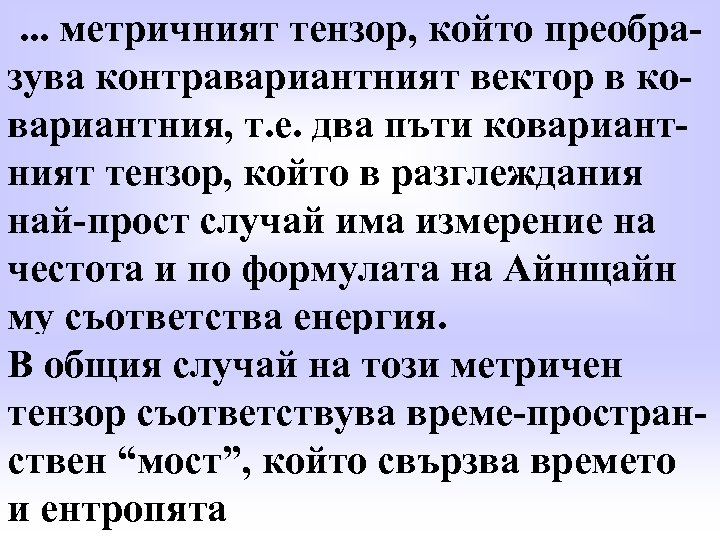 ... метричният тензор, който преобразува контравариантният вектор в ковариантния, т.е. два пъти ковариантният тензор, който в разглеждания най-прост случай има измерение на честота и по формулата на Айнщайн му съответства енергия.
В общия случай на този метричен тензор съответствува време-пространствен “мост”, който свързва времето и ентропята